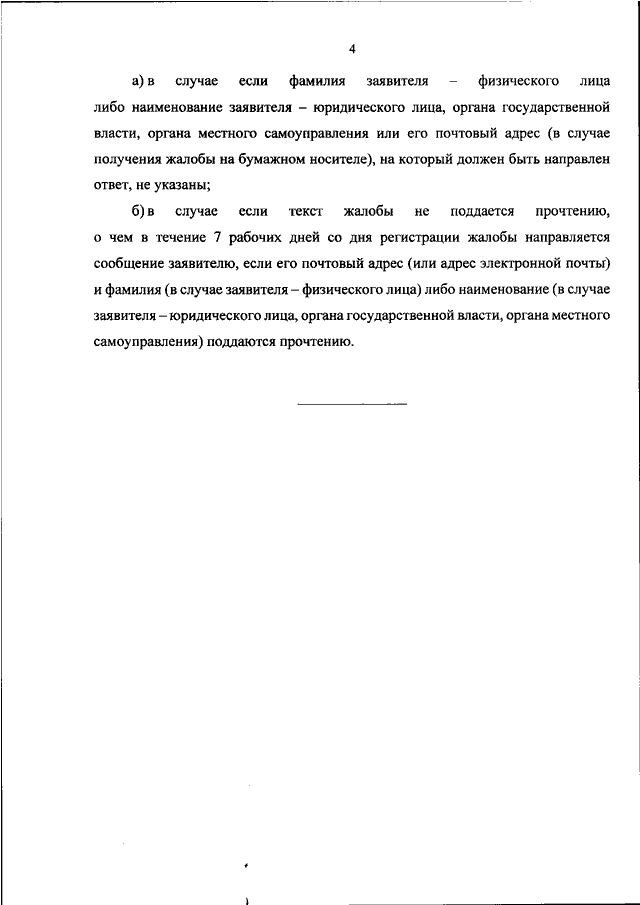 4

а) в случае если фамилия заявителя – физического лица либо наименование заявителя – юридического лица, органа государственной власти, органа местного самоуправления или его почтовый адрес (в случае получения жалобы на бумажном носителе), на который должен быть направлен ответ, не указаны;

б) в случае если текст жалобы не поддается прочтению, о чем в течение 7 рабочих дней со дня регистрации жалобы направляется сообщение заявителю, если его почтовый адрес (или адрес электронной почты) и фамилия (в случае заявителя – физического лица) либо наименование (в случае заявителя – юридического лица, органа государственной власти, органа местного самоуправления) поддаются прочтению.